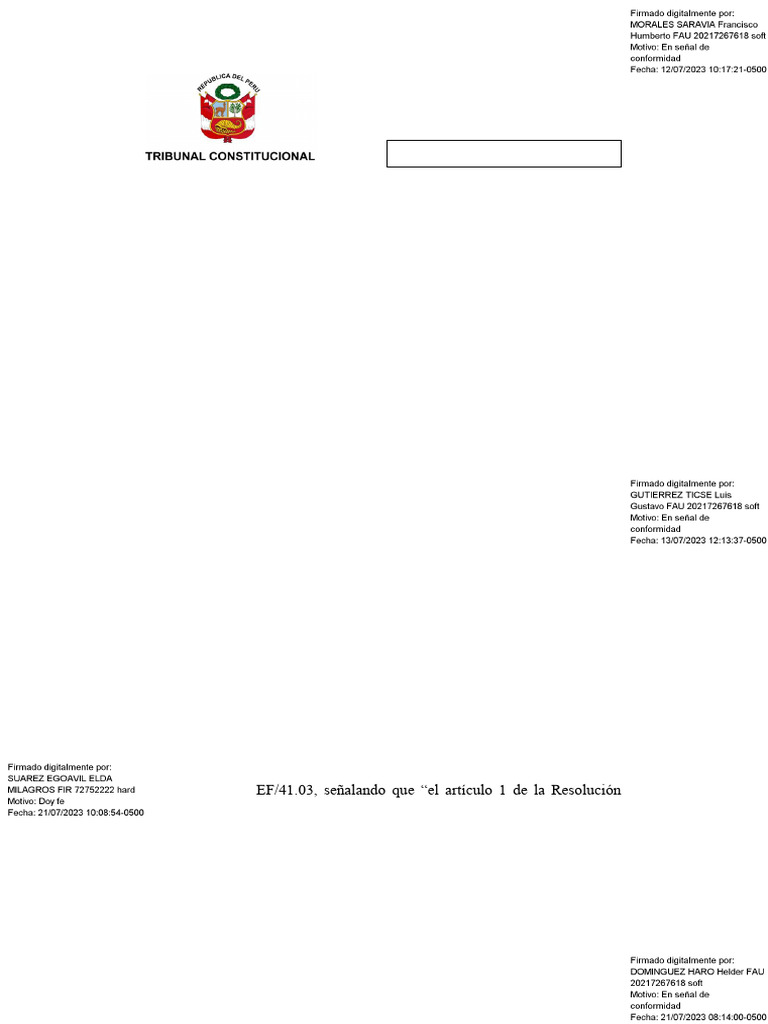 Firmado digitalmente por:
MORALES SARAVIA Francisco
Humberto FAU 20217267618 soft
Motivo: En señal de
conformidad
Fecha: 12/07/2023 10:17:21-0500

REPUBLICA DEL PERU

TRIBUNAL CONSTITUCIONAL

Firmado digitalmente por:
GUTIERREZ TICSE Luis
Gustavo FAU 20217267618 soft
Motivo: En señal de
conformidad
Fecha: 13/07/2023 12:13:37-0500

Firmado digitalmente por:
SUAREZ EGOAVIL ELDA
MILAGROS FIR 72752222 hard
Motivo: Doy fe
Fecha: 21/07/2023 10:08:54-0500

EF/41.03, señalando que "el artículo 1 de la Resolución

Firmado digitalmente por:
DOMINGUEZ HARO Helder FAU
20217267618 soft
Motivo: En señal de
conformidad
Fecha: 21/07/2023 08:14:00-0500